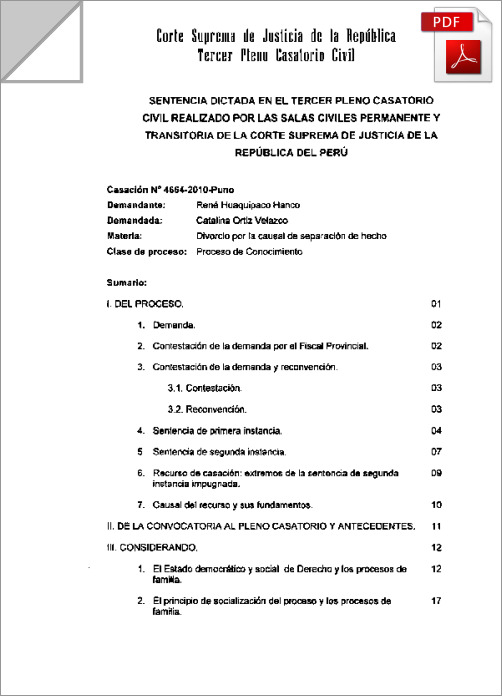 PDF

Corte Suprema de Justicia de la República
Tercer Pleno Casatorio Civil

SENTENCIA DICTADA EN EL TERCER PLENO CASATORIO CIVIL REALIZADO POR LAS SALAS CIVILES PERMANENTE Y TRANSITORIA DE LA CORTE SUPREMA DE JUSTICIA DE LA REPÚBLICA DEL PERÚ

Casación N° 4664-2010-Puno
Demandante: René Huaquipaco Hanco
Demandada: Catalina Ortiz Velazco
Materia: Divorcio por la causal de separación de hecho
Clase de proceso: Proceso de Conocimiento

Sumario:

I. DEL PROCESO. 01

1. Demanda. 02

2. Contestación de la demanda por el Fiscal Provincial. 02

3. Contestación de la demanda y reconvención. 03

3.1. Contestación. 03

3.2. Reconvención. 03

4. Sentencia de primera instancia. 04

5 Sentencia de segunda instancia. 07

6. Recurso de casación: extremos de la sentencia de segunda instancia impugnada. 09

7. Causal del recurso y sus fundamentos. 10

II. DE LA CONVOCATORIA AL PLENO CASATORIO Y ANTECEDENTES. 11

III. CONSIDERANDO. 12

1. El Estado democrático y social de Derecho y los procesos de familia. 12

2. El principio de socialización del proceso y los procesos de familia. 17